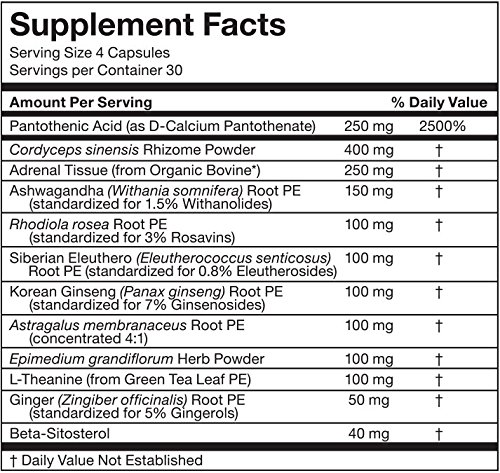 Supplement Facts
Serving Size 4 Capsules
Servings per Container 30

| Amount Per Serving | | % Daily Value |
|---|---|---|
| Pantothenic Acid (as D-Calcium Pantothenate) | 250 mg | 2500% |
| Cordyceps sinensis Rhizome Powder | 400 mg | † |
| Adrenal Tissue (from Organic Bovine*) | 250 mg | † |
| Ashwagandha (Withania somnifera) Root PE (standardized for 1.5% Withanolides) | 150 mg | † |
| Rhodiola rosea Root PE (standardized for 3% Rosavins) | 100 mg | † |
| Siberian Eleuthero (Eleutherococcus senticosus) Root PE (standardized for 0.8% Eleutherosides) | 100 mg | † |
| Korean Ginseng (Panax ginseng) Root PE (standardized for 7% Ginsenosides) | 100 mg | † |
| Astragalus membranaceus Root PE (concentrated 4:1) | 100 mg | † |
| Epimedium grandiflorum Herb Powder | 100 mg | † |
| L-Theanine (from Green Tea Leaf PE) | 100 mg | † |
| Ginger (Zingiber officinalis) Root PE (standardized for 5% Gingerols) | 50 mg | † |
| Beta-Sitosterol | 40 mg | † |

† Daily Value Not Established